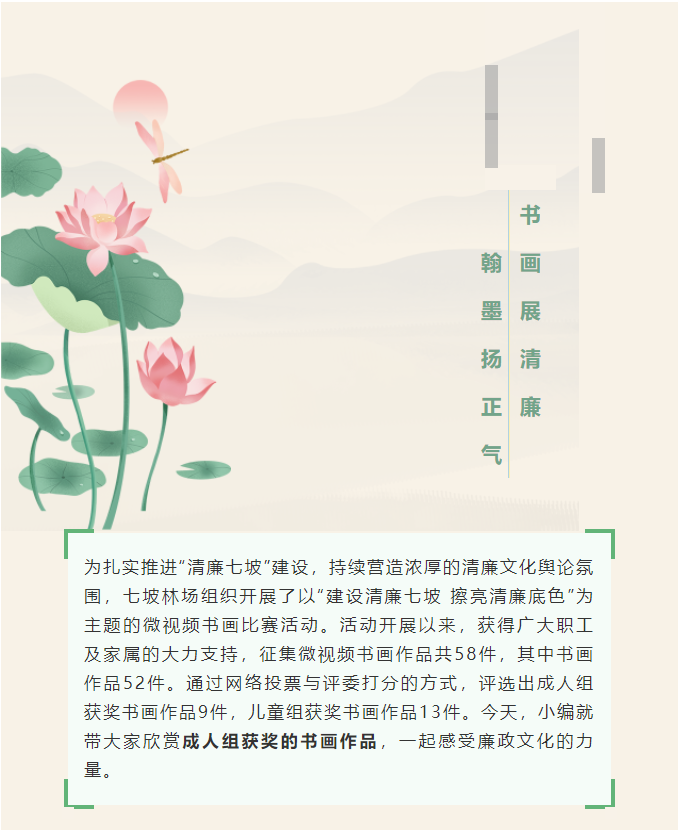 书画展清廉

翰墨扬正气

为扎实推进“清廉七坡”建设，持续营造浓厚的清廉文化舆论氛围，七坡林场组织开展了以“建设清廉七坡 擦亮清廉底色”为主题的微视频书画比赛活动。活动开展以来，获得广大职工及家属的大力支持，征集微视频书画作品共58件，其中书画作品52件。通过网络投票与评委打分的方式，评选出成人组获奖书画作品9件，儿童组获奖书画作品13件。今天，小编就带大家欣赏成人组获奖的书画作品，一起感受廉政文化的力量。